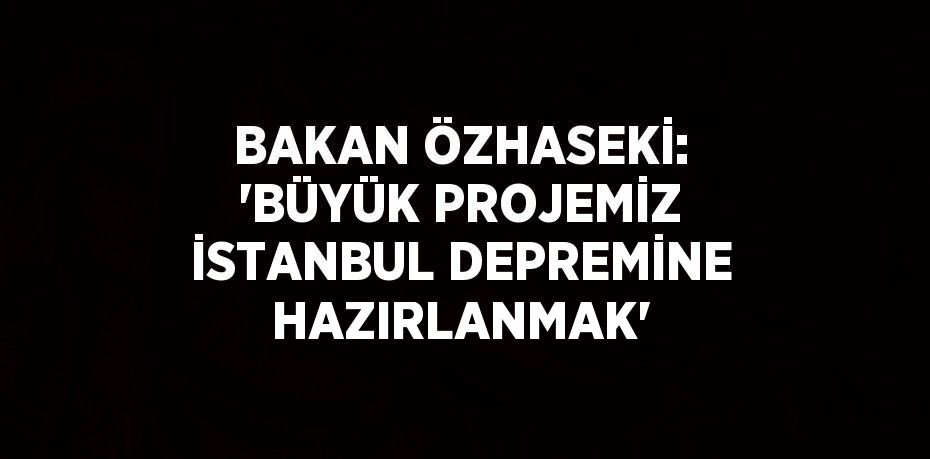 BAKAN ÖZHASEKİ: 'BÜYÜK PROJEMİZ İSTANBUL DEPREMİNE HAZIRLANMAK'